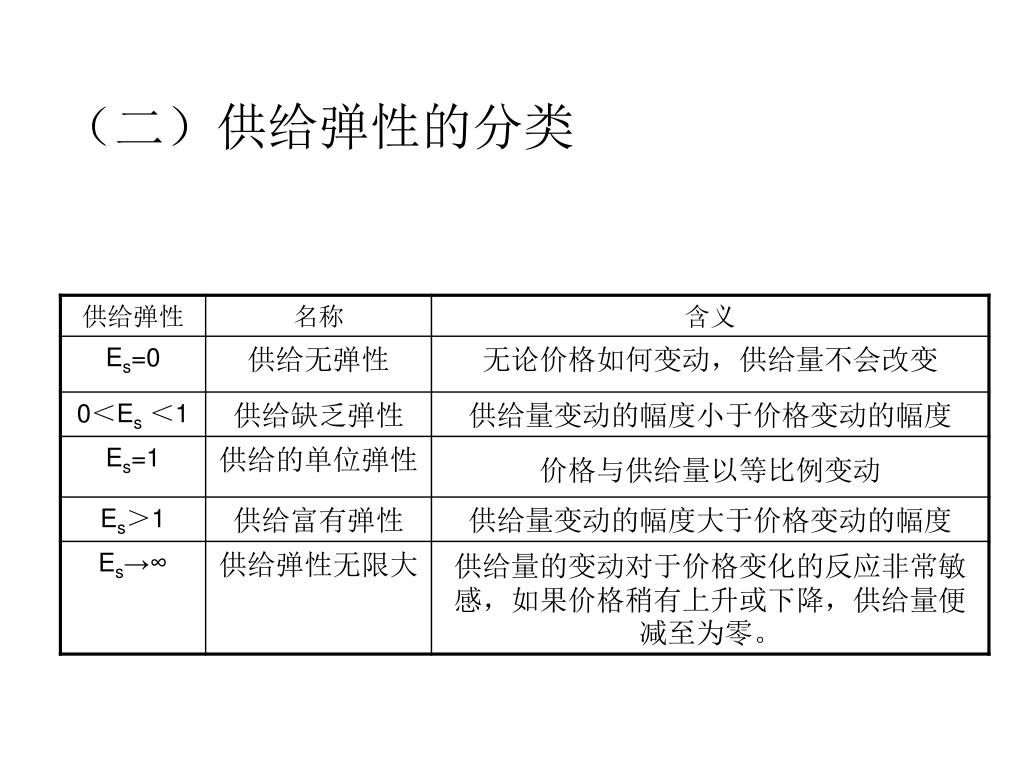 （二）供给弹性的分类

| 供给弹性 | 名称 | 含义 |
|---|---|---|
| $E_s=0$ | 供给无弹性 | 无论价格如何变动，供给量不会改变 |
| $0<E_s<1$ | 供给缺乏弹性 | 供给量变动的幅度小于价格变动的幅度 |
| $E_s=1$ | 供给的单位弹性 | 价格与供给量以等比例变动 |
| $E_s>1$ | 供给富有弹性 | 供给量变动的幅度大于价格变动的幅度 |
| $E_s\to\infty$ | 供给弹性无限大 | 供给量的变动对于价格变化的反应非常敏感，如果价格稍有上升或下降，供给量便减至为零。 |